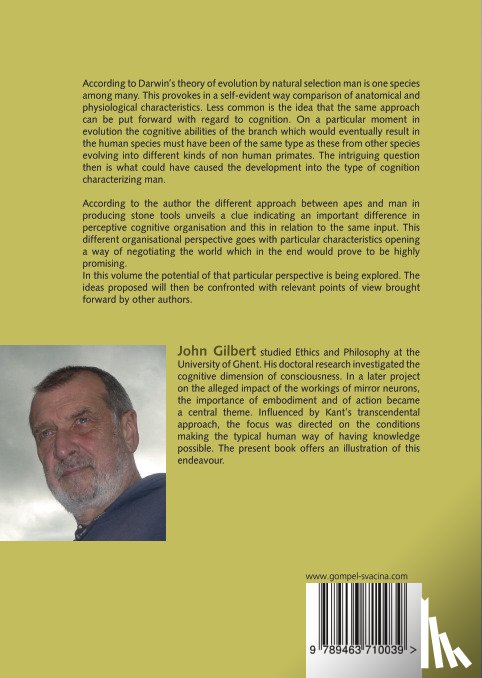 According to Darwin's theory of evolution by natural selection man is one species among many. This provokes in a self-evident way comparison of anatomical and physiological characteristics. Less common is the idea that the same approach can be put forward with regard to cognition. On a particular moment in evolution the cognitive abilities of the branch which would eventually result in the human species must have been of the same type as these from other species evolving into different kinds of non human primates. The intriguing question then is what could have caused the development into the type of cognition characterizing man.

According to the author the different approach between apes and man in producing stone tools unveils a clue indicating an important difference in perceptive cognitive organisation and this in relation to the same input. This different organisational perspective goes with particular characteristics opening a way of negotiating the world which in the end would prove to be highly promising.
In this volume the potential of that particular perspective is being explored. The ideas proposed will then be confronted with relevant points of view brought forward by other authors.

John Gilbert studied Ethics and Philosophy at the University of Ghent. His doctoral research investigated the cognitive dimension of consciousness. In a later project on the alleged impact of the workings of mirror neurons, the importance of embodiment and of action became a central theme. Influenced by Kant's transcendental approach, the focus was directed on the conditions making the typical human way of having knowledge possible. The present book offers an illustration of this endeavour.

www.gompel-svacina.com

9 789463 710039 >